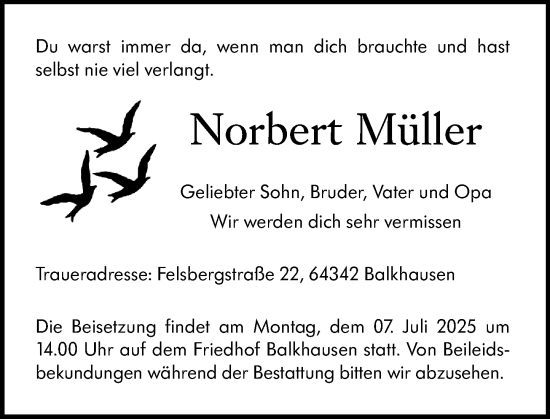 Du warst immer da, wenn man dich brauchte und hast selbst nie viel verlangt.

Norbert Müller

Geliebter Sohn, Bruder, Vater und Opa
Wir werden dich sehr vermissen

Traueradresse: Felsbergstraße 22, 64342 Balkhausen

Die Beisetzung findet am Montag, dem 07. Juli 2025 um 14.00 Uhr auf dem Friedhof Balkhausen statt. Von Beileidsbekundungen während der Bestattung bitten wir abzusehen.